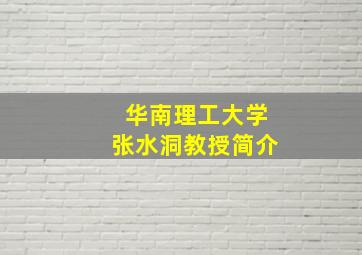 华南理工大学
张水洞教授简介